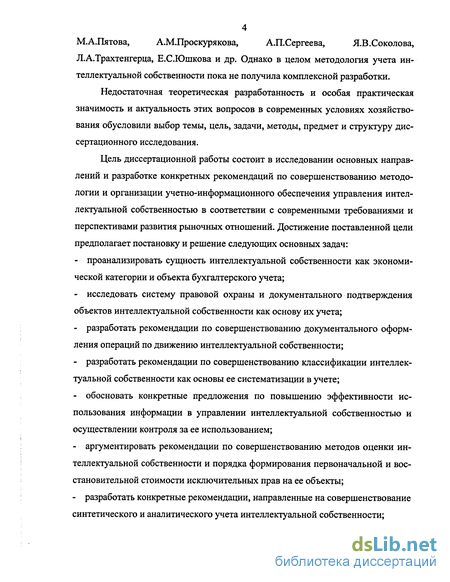 4

М.А.Пятова, А.М.Проскурякова, А.П.Сергеева, Я.В.Соколова, Л.А.Трахтенгерца, Е.С.Юшкова и др. Однако в целом методология учета интеллектуальной собственности пока не получила комплексной разработки.

Недостаточная теоретическая разработанность и особая практическая значимость и актуальность этих вопросов в современных условиях хозяйствования обусловили выбор темы, цель, задачи, методы, предмет и структуру диссертационного исследования.

Цель диссертационной работы состоит в исследовании основных направлений и разработке конкретных рекомендаций по совершенствованию методологии и организации учетно-информационного обеспечения управления интеллектуальной собственностью в соответствии с современными требованиями и перспективами развития рыночных отношений. Достижение поставленной цели предполагает постановку и решение следующих основных задач:

- проанализировать сущность интеллектуальной собственности как экономической категории и объекта бухгалтерского учета;

- исследовать систему правовой охраны и документального подтверждения объектов интеллектуальной собственности как основу их учета;

- разработать рекомендации по совершенствованию документального оформления операций по движению интеллектуальной собственности;

- разработать рекомендации по совершенствованию классификации интеллектуальной собственности как основы ее систематизации в учете;

- обосновать конкретные предложения по повышению эффективности использования информации в управлении интеллектуальной собственностью и осуществлении контроля за ее использованием;

- аргументировать рекомендации по совершенствованию методов оценки интеллектуальной собственности и порядка формирования первоначальной и восстановительной стоимости исключительных прав на ее объекты;

- разработать конкретные рекомендации, направленные на совершенствование синтетического и аналитического учета интеллектуальной собственности;

dsLib.net
библиотека диссертаций